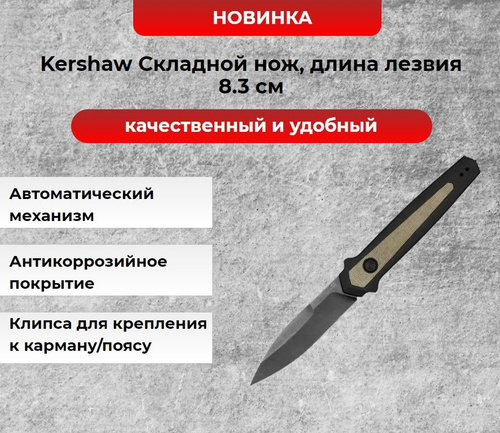 НОВИНКА

Kershaw Складной нож, длина лезвия 8.3 см

качественный и удобный

Автоматический механизм

Антикоррозийное покрытие

Клипса для крепления к карману/поясу